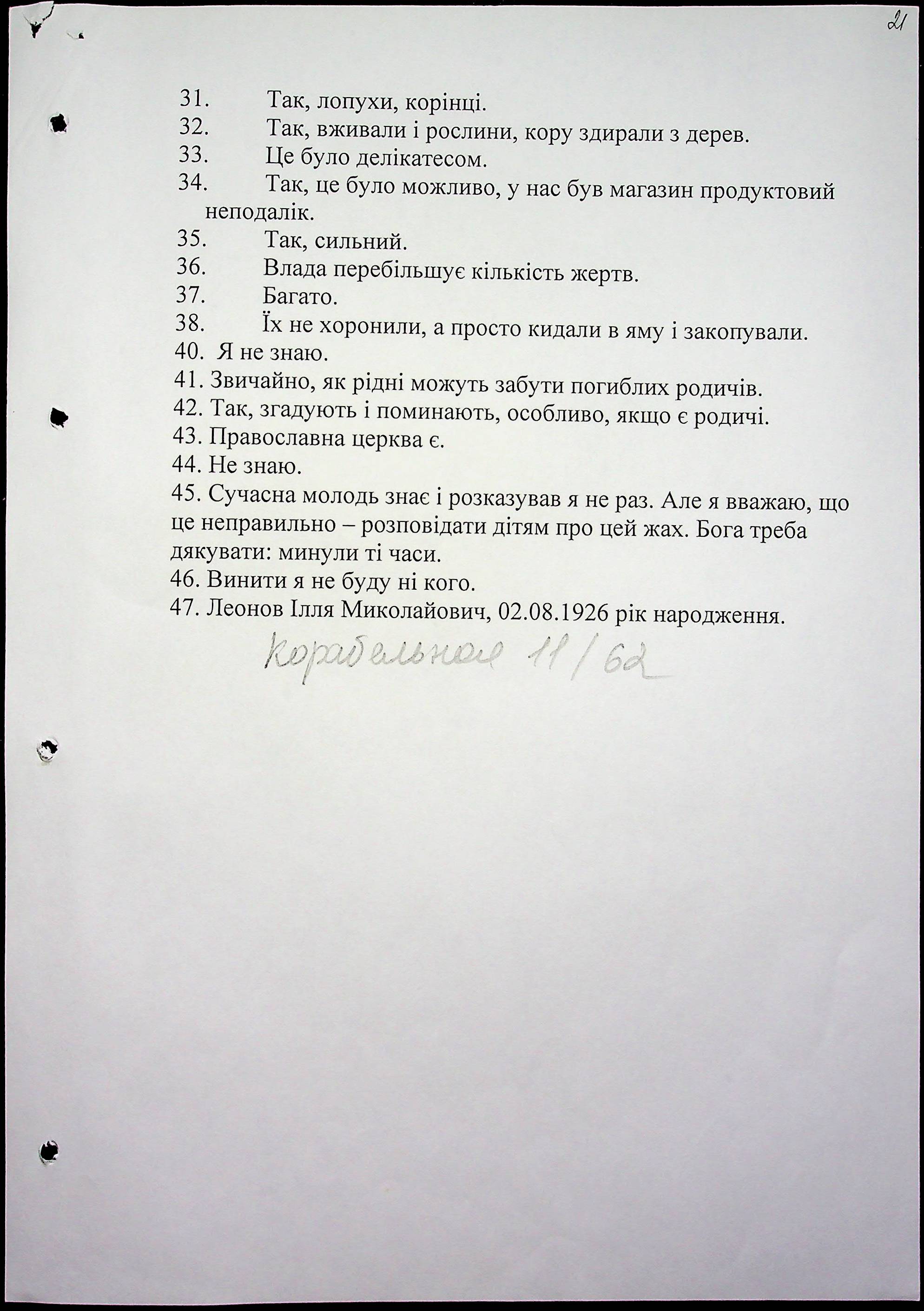 21

31. Так, лопухи, корінці.
32. Так, вживали і рослини, кору здирали з дерев.
33. Це було делікатесом.
34. Так, це було можливо, у нас був магазин продуктовий неподалік.
35. Так, сильний.
36. Влада перебільшує кількість жертв.
37. Багато.
38. Їх не хоронили, а просто кидали в яму і закопували.
40. Я не знаю.
41. Звичайно, як рідні можуть забути погиблих родичів.
42. Так, згадують і поминають, особливо, якщо є родичі.
43. Православна церква є.
44. Не знаю.
45. Сучасна молодь знає і розказував я не раз. Але я вважаю, що це неправильно – розповідати дітям про цей жах. Бога треба дякувати: минули ті часи.
46. Винити я не буду ні кого.
47. Леонов Ілля Миколайович, 02.08.1926 рік народження.

Корабельное 11/62